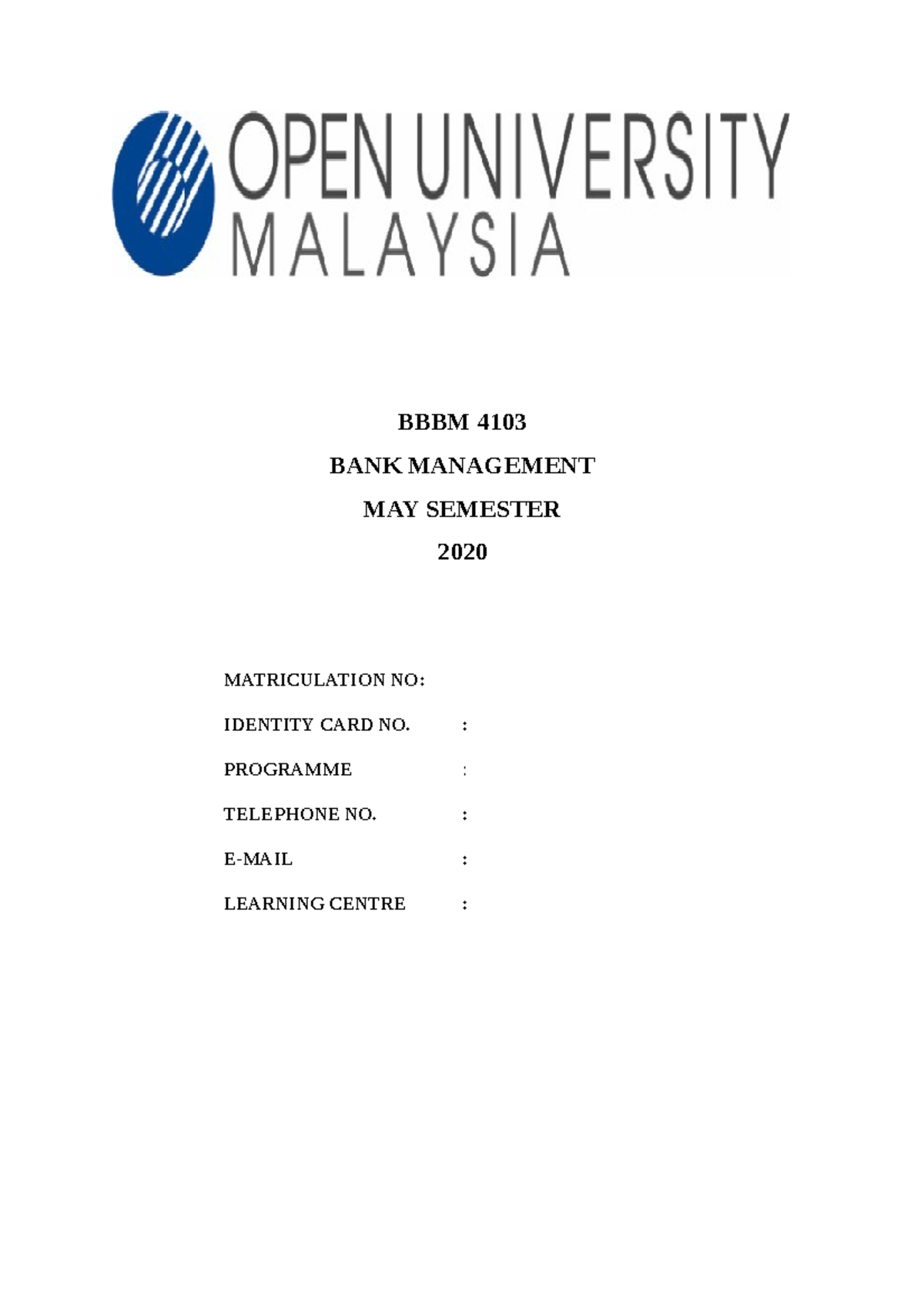 OPEN UNIVERSITY
MALAYSIA

BBBM 4103

BANK MANAGEMENT

MAY SEMESTER

2020

MATRICULATION NO:

IDENTITY CARD NO. :

PROGRAMME :

TELEPHONE NO. :

E-MAIL :

LEARNING CENTRE :